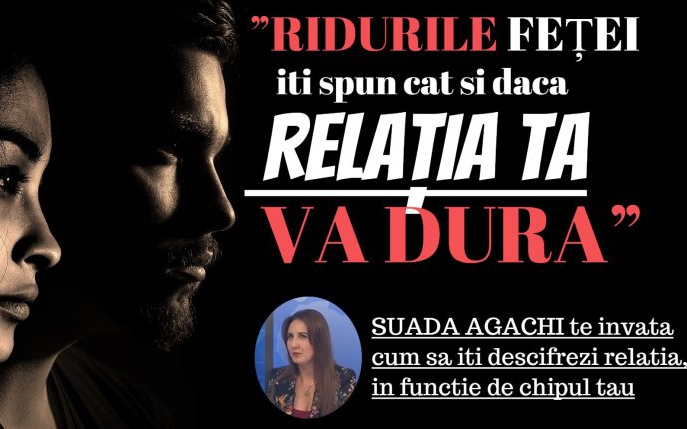 ”RIDURILE FEȚEI
iti spun cat si daca
RELAȚIA TA
VA DURA”

SUADA AGACHI te invata cum sa iti descifrezi relatia, in functie de chipul tau